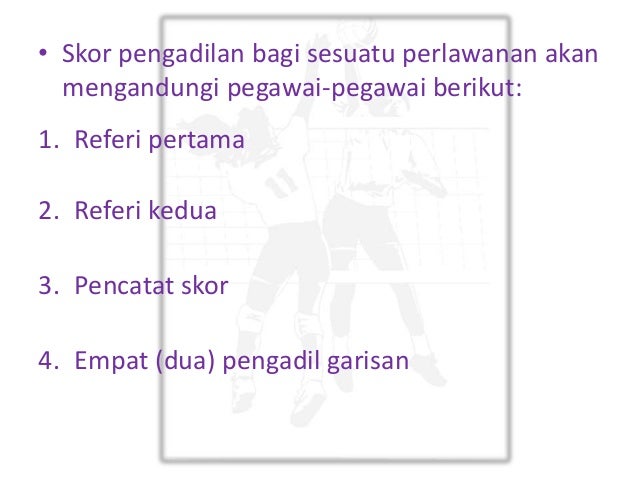 • Skor pengadilan bagi sesuatu perlawanan akan mengandungi pegawai-pegawai berikut:

1. Referi pertama

2. Referi kedua

3. Pencatat skor

4. Empat (dua) pengadil garisan